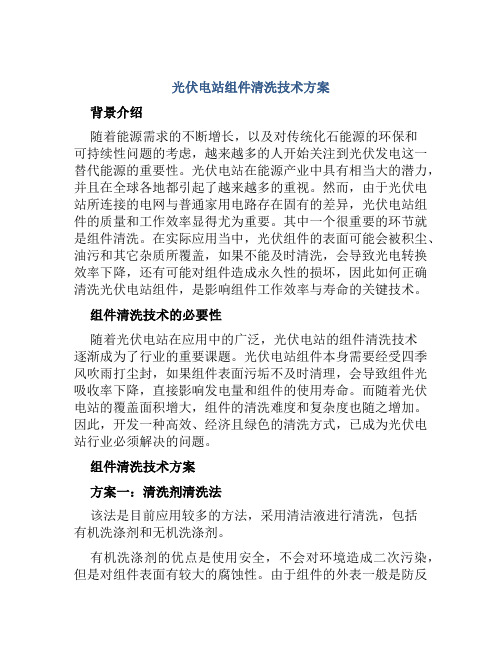 光伏电站组件清洗技术方案

背景介绍

随着能源需求的不断增长，以及对传统化石能源的环保和可持续性问题的考虑，越来越多的人开始关注到光伏发电这一替代能源的重要性。光伏电站在能源产业中具有相当大的潜力，并且在全球各地都引起了越来越多的重视。然而，由于光伏电站所连接的电网与普通家用电路存在固有的差异，光伏电站组件的质量和工作效率显得尤为重要。其中一个很重要的环节就是组件清洗。在实际应用当中，光伏组件的表面可能会被积尘、油污和其它杂质所覆盖，如果不能及时清洗，会导致光电转换效率下降，还有可能对组件造成永久性的损坏，因此如何正确清洗光伏电站组件，是影响组件工作效率与寿命的关键技术。

组件清洗技术的必要性

随着光伏电站在应用中的广泛，光伏电站的组件清洗技术逐渐成为了行业的重要课题。光伏电站组件本身需要经受四季风吹雨打尘封，如果组件表面污垢不及时清理，会导致组件光吸收率下降，直接影响发电量和组件的使用寿命。而随着光伏电站的覆盖面积增大，组件的清洗难度和复杂度也随之增加。因此，开发一种高效、经济且绿色的清洗方式，已成为光伏电站行业必须解决的问题。

组件清洗技术方案

方案一：清洗剂清洗法

该法是目前应用较多的方法，采用清洁液进行清洗，包括有机洗涤剂和无机洗涤剂。

有机洗涤剂的优点是使用安全，不会对环境造成二次污染，但是对组件表面有较大的腐蚀性。由于组件的外表一般是防反